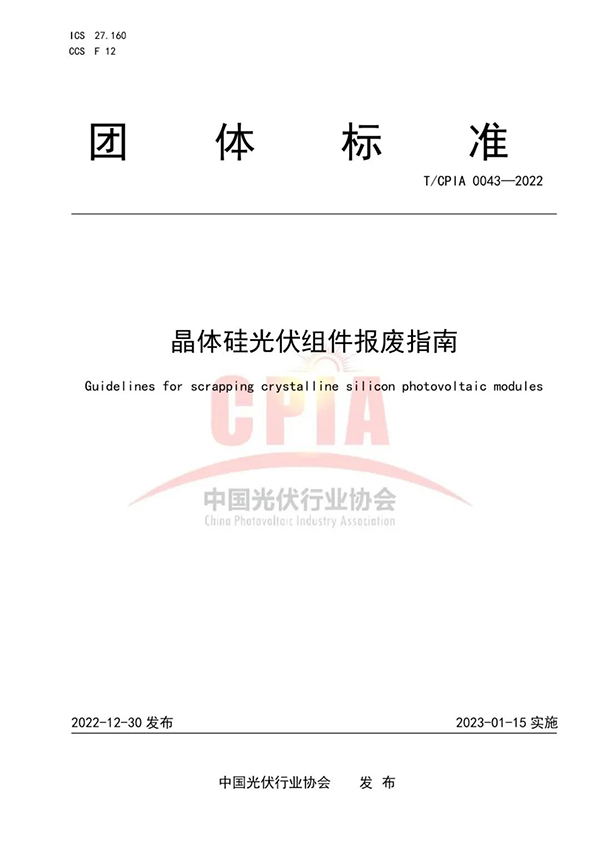 ICS 27.160
CCS F 12

团 体 标 准

T/CPIA 0043—2022

晶体硅光伏组件报废指南

Guidelines for scrapping crystalline silicon photovoltaic modules

CPIA
中国光伏行业协会
China Photovoltaic Industry Association

2022-12-30 发布

2023-01-15 实施

中国光伏行业协会 发 布